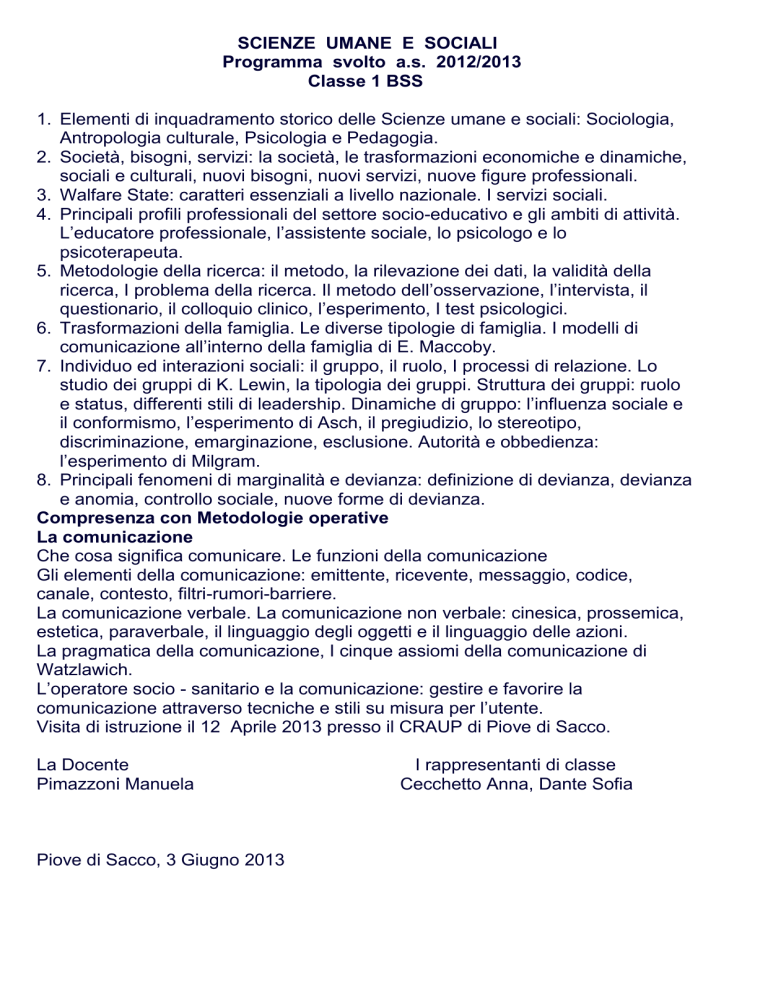 SCIENZE UMANE E SOCIALI
Programma svolto a.s. 2012/2013
Classe 1 BSS

1. Elementi di inquadramento storico delle Scienze umane e sociali: Sociologia, Antropologia culturale, Psicologia e Pedagogia.
2. Società, bisogni, servizi: la società, le trasformazioni economiche e dinamiche, sociali e culturali, nuovi bisogni, nuovi servizi, nuove figure professionali.
3. Walfare State: caratteri essenziali a livello nazionale. I servizi sociali.
4. Principali profili professionali del settore socio-educativo e gli ambiti di attività. L'educatore professionale, l'assistente sociale, lo psicologo e lo psicoterapeuta.
5. Metodologie della ricerca: il metodo, la rilevazione dei dati, la validità della ricerca, I problema della ricerca. Il metodo dell'osservazione, l'intervista, il questionario, il colloquio clinico, l'esperimento, I test psicologici.
6. Trasformazioni della famiglia. Le diverse tipologie di famiglia. I modelli di comunicazione all'interno della famiglia di E. Maccoby.
7. Individuo ed interazioni sociali: il gruppo, il ruolo, I processi di relazione. Lo studio dei gruppi di K. Lewin, la tipologia dei gruppi. Struttura dei gruppi: ruolo e status, differenti stili di leadership. Dinamiche di gruppo: l'influenza sociale e il conformismo, l'esperimento di Asch, il pregiudizio, lo stereotipo, discriminazione, emarginazione, esclusione. Autorità e obbedienza: l'esperimento di Milgram.
8. Principali fenomeni di marginalità e devianza: definizione di devianza, devianza e anomia, controllo sociale, nuove forme di devianza.
Compresenza con Metodologie operative
La comunicazione
Che cosa significa comunicare. Le funzioni della comunicazione
Gli elementi della comunicazione: emittente, ricevente, messaggio, codice, canale, contesto, filtri-rumori-barriere.
La comunicazione verbale. La comunicazione non verbale: cinesica, prossemica, estetica, paraverbale, il linguaggio degli oggetti e il linguaggio delle azioni.
La pragmatica della comunicazione, I cinque assiomi della comunicazione di Watzlawich.
L'operatore socio - sanitario e la comunicazione: gestire e favorire la comunicazione attraverso tecniche e stili su misura per l'utente.
Visita di istruzione il 12 Aprile 2013 presso il CRAUP di Piove di Sacco.

La Docente
Pimazzoni Manuela

I rappresentanti di classe
Cecchetto Anna, Dante Sofia

Piove di Sacco, 3 Giugno 2013